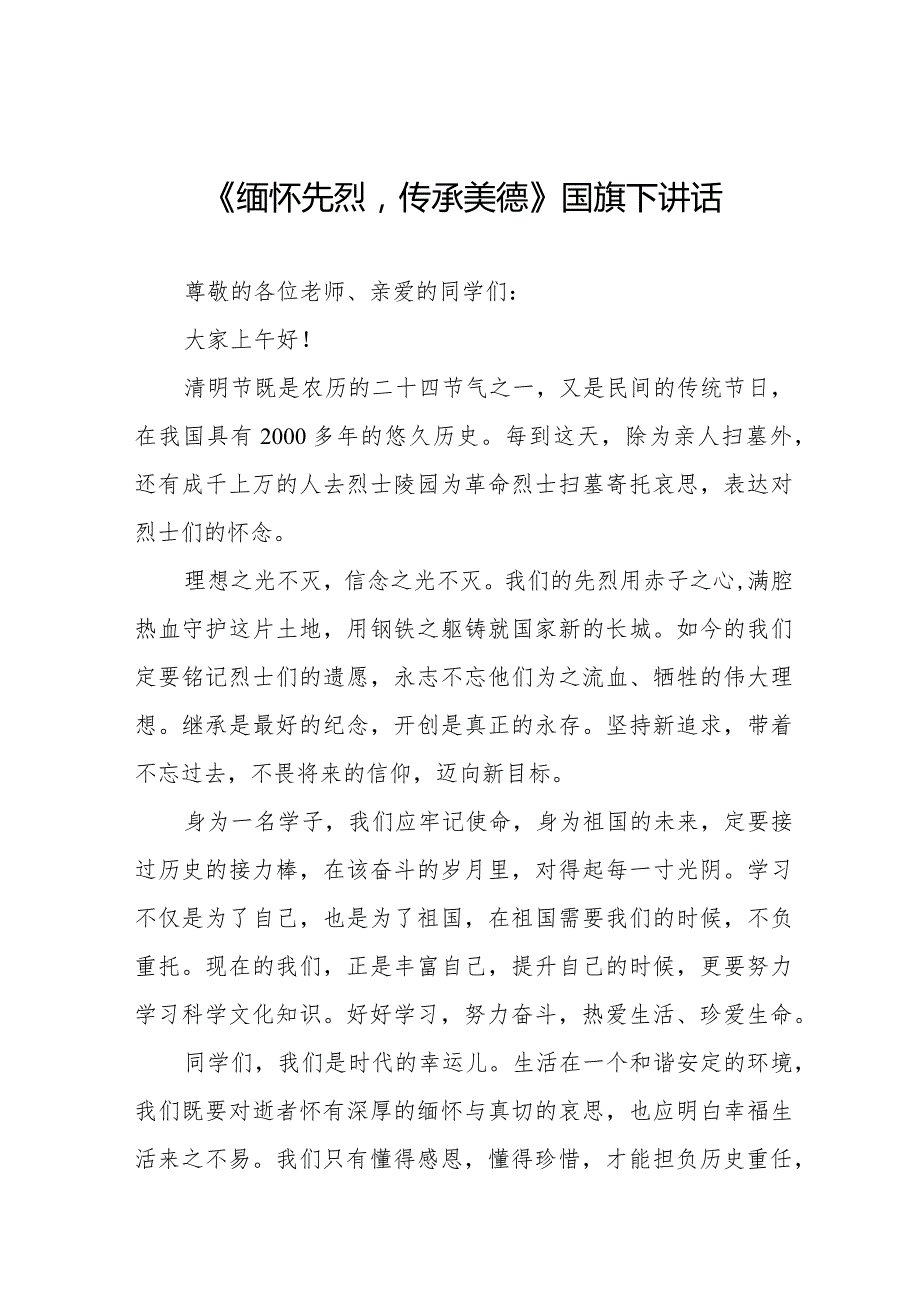 《缅怀先烈，传承美德》国旗下讲话

尊敬的各位老师、亲爱的同学们：

大家上午好！

清明节既是农历的二十四节气之一，又是民间的传统节日，在我国具有2000多年的悠久历史。每到这天，除为亲人扫墓外，还有成千上万的人去烈士陵园为革命烈士扫墓寄托哀思，表达对烈士们的怀念。

理想之光不灭，信念之光不灭。我们的先烈用赤子之心,满腔热血守护这片土地，用钢铁之躯铸就国家新的长城。如今的我们定要铭记烈士们的遗愿，永志不忘他们为之流血、牺牲的伟大理想。继承是最好的纪念，开创是真正的永存。坚持新追求，带着不忘过去，不畏将来的信仰，迈向新目标。

身为一名学子，我们应牢记使命，身为祖国的未来，定要接过历史的接力棒，在该奋斗的岁月里，对得起每一寸光阴。学习不仅是为了自己，也是为了祖国，在祖国需要我们的时候，不负重托。现在的我们，正是丰富自己，提升自己的时候，更要努力学习科学文化知识。好好学习，努力奋斗，热爱生活、珍爱生命。

同学们，我们是时代的幸运儿。生活在一个和谐安定的环境，我们既要对逝者怀有深厚的缅怀与真切的哀思，也应明白幸福生活来之不易。我们只有懂得感恩，懂得珍惜，才能担负历史重任，